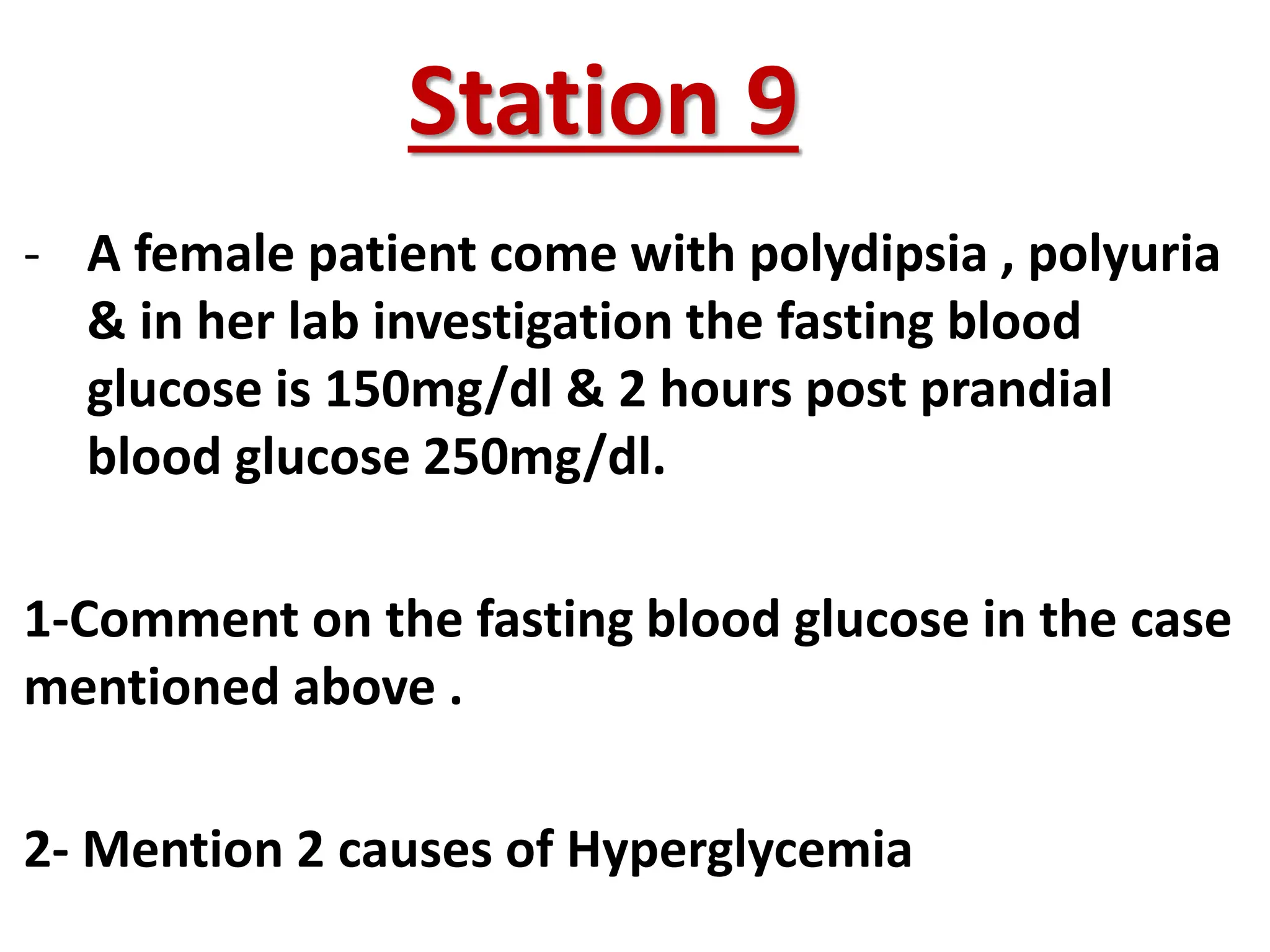 Station 9

- A female patient come with polydipsia , polyuria & in her lab investigation the fasting blood glucose is 150mg/dl & 2 hours post prandial blood glucose 250mg/dl.

1-Comment on the fasting blood glucose in the case mentioned above .

2- Mention 2 causes of Hyperglycemia